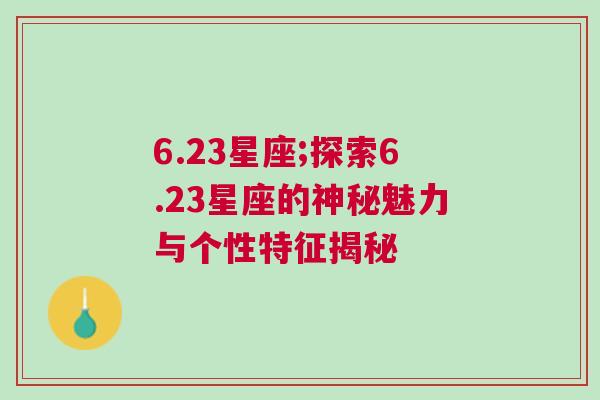 6.23星座;探索6.23星座的神秘魅力与个性特征揭秘